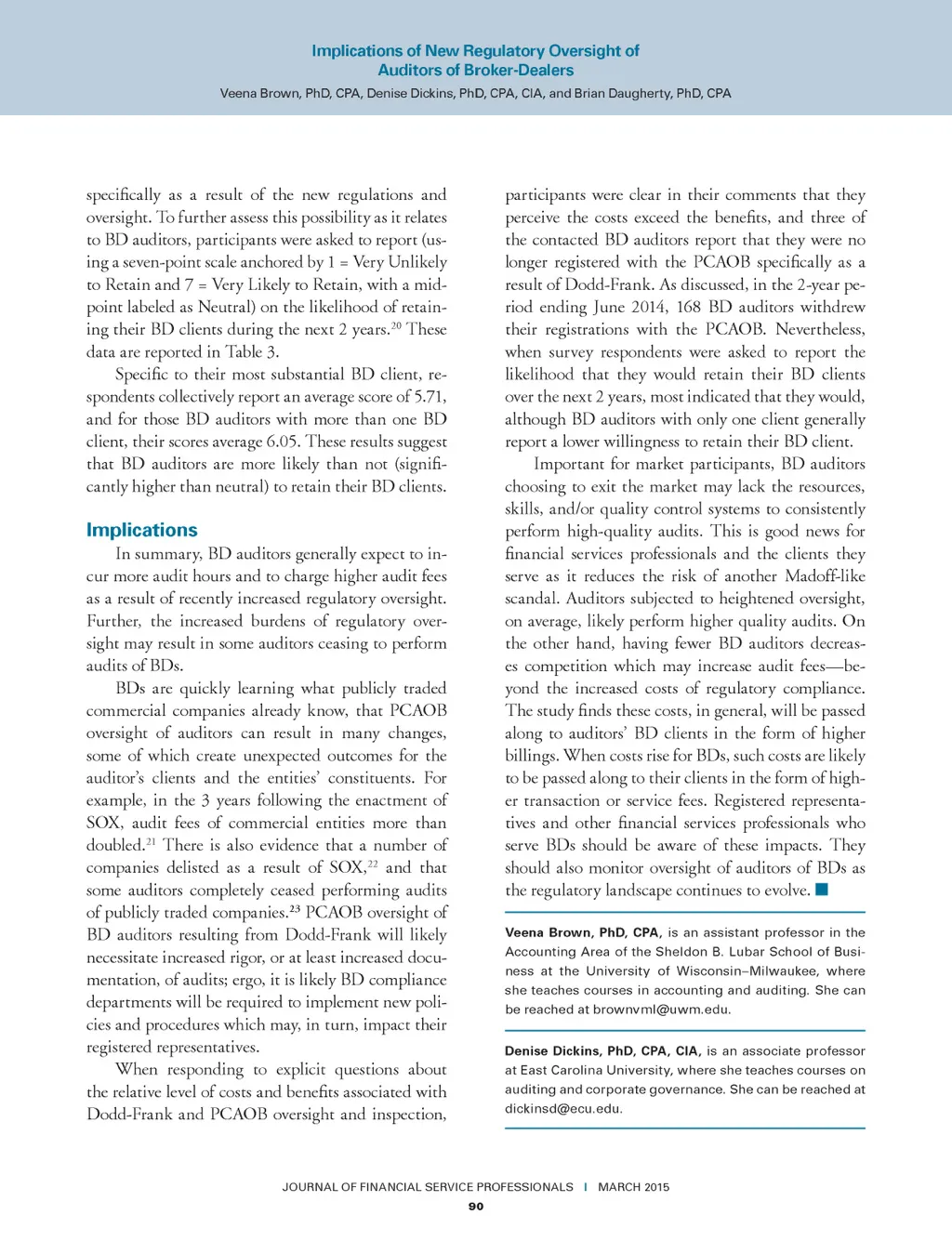 Implications of New Regulatory Oversight of Auditors of Broker-Dealers

Veena Brown, PhD, CPA, Denise Dickins, PhD, CPA, CIA, and Brian Daugherty, PhD, CPA

specifically as a result of the new regulations and oversight. To further assess this possibility as it relates to BD auditors, participants were asked to report (using a seven-point scale anchored by 1 = Very Unlikely to Retain and 7 = Very Likely to Retain, with a midpoint labeled as Neutral) on the likelihood of retaining their BD clients during the next 2 years.$^{20}$ These data are reported in Table 3.

Specific to their most substantial BD client, respondents collectively report an average score of 5.71, and for those BD auditors with more than one BD client, their scores average 6.05. These results suggest that BD auditors are more likely than not (significantly higher than neutral) to retain their BD clients.

Implications

In summary, BD auditors generally expect to incur more audit hours and to charge higher audit fees as a result of recently increased regulatory oversight. Further, the increased burdens of regulatory oversight may result in some auditors ceasing to perform audits of BDs.

BDs are quickly learning what publicly traded commercial companies already know, that PCAOB oversight of auditors can result in many changes, some of which create unexpected outcomes for the auditor's clients and the entities' constituents. For example, in the 3 years following the enactment of SOX, audit fees of commercial entities more than doubled.$^{21}$ There is also evidence that a number of companies delisted as a result of SOX,$^{22}$ and that some auditors completely ceased performing audits of publicly traded companies.$^{23}$ PCAOB oversight of BD auditors resulting from Dodd-Frank will likely necessitate increased rigor, or at least increased documentation, of audits; ergo, it is likely BD compliance departments will be required to implement new policies and procedures which may, in turn, impact their registered representatives.

When responding to explicit questions about the relative level of costs and benefits associated with Dodd-Frank and PCAOB oversight and inspection, participants were clear in their comments that they perceive the costs exceed the benefits, and three of the contacted BD auditors report that they were no longer registered with the PCAOB specifically as a result of Dodd-Frank. As discussed, in the 2-year period ending June 2014, 168 BD auditors withdrew their registrations with the PCAOB. Nevertheless, when survey respondents were asked to report the likelihood that they would retain their BD clients over the next 2 years, most indicated that they would, although BD auditors with only one client generally report a lower willingness to retain their BD client.

Important for market participants, BD auditors choosing to exit the market may lack the resources, skills, and/or quality control systems to consistently perform high-quality audits. This is good news for financial services professionals and the clients they serve as it reduces the risk of another Madoff-like scandal. Auditors subjected to heightened oversight, on average, likely perform higher quality audits. On the other hand, having fewer BD auditors decreases competition which may increase audit fees—beyond the increased costs of regulatory compliance. The study finds these costs, in general, will be passed along to auditors' BD clients in the form of higher billings. When costs rise for BDs, such costs are likely to be passed along to their clients in the form of higher transaction or service fees. Registered representatives and other financial services professionals who serve BDs should be aware of these impacts. They should also monitor oversight of auditors of BDs as the regulatory landscape continues to evolve. ■

Veena Brown, PhD, CPA, is an assistant professor in the Accounting Area of the Sheldon B. Lubar School of Business at the University of Wisconsin–Milwaukee, where she teaches courses in accounting and auditing. She can be reached at brownvml@uwm.edu.

Denise Dickins, PhD, CPA, CIA, is an associate professor at East Carolina University, where she teaches courses on auditing and corporate governance. She can be reached at dickinsd@ecu.edu.

JOURNAL OF FINANCIAL SERVICE PROFESSIONALS | MARCH 2015

90